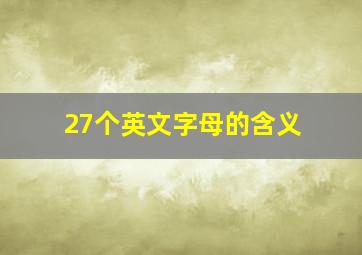 27个英文字母的含义